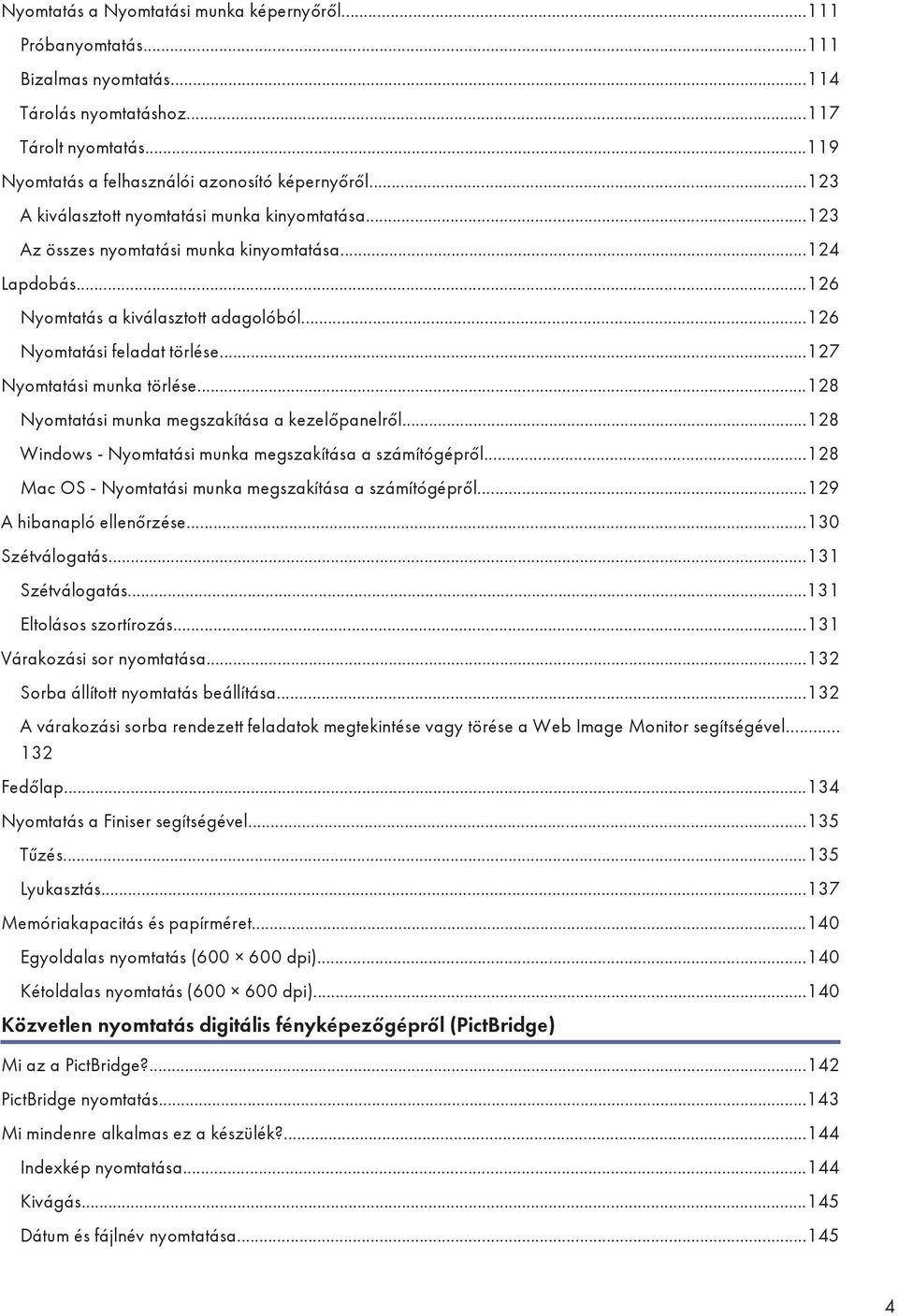 Nyomtatás a Nyomtatási munka képernyőről...111
Próbanyomtatás...111
Bizalmas nyomtatás...114
Tárolás nyomtatáshoz...117
Tárolt nyomtatás...119
Nyomtatás a felhasználói azonosító képernyőről...123
A kiválasztott nyomtatási munka kinyomtatása...123
Az összes nyomtatási munka kinyomtatása...124
Lapdobás...126
Nyomtatás a kiválasztott adagolóból...126
Nyomtatási feladat törlése...127
Nyomtatási munka törlése...128
Nyomtatási munka megszakítása a kezelőpanelről...128
Windows - Nyomtatási munka megszakítása a számítógépről...128
Mac OS - Nyomtatási munka megszakítása a számítógépről...129
A hibanapló ellenőrzése...130
Szétválogatás...131
Szétválogatás...131
Eltolásos szortírozás...131
Várakozási sor nyomtatása...132
Sorba állított nyomtatás beállítása...132
A várakozási sorba rendezett feladatok megtekintése vagy törése a Web Image Monitor segítségével... 132
Fedőlap...134
Nyomtatás a Finiser segítségével...135
Tűzés...135
Lyukasztás...137
Memóriakapacitás és papírméret...140
Egyoldalas nyomtatás (600 × 600 dpi)...140
Kétoldalas nyomtatás (600 × 600 dpi)...140
Közvetlen nyomtatás digitális fényképezőgépről (PictBridge)
Mi az a PictBridge?...142
PictBridge nyomtatás...143
Mi mindenre alkalmas ez a készülék?...144
Indexkép nyomtatása...144
Kivágás...145
Dátum és fájlnév nyomtatása...145
4